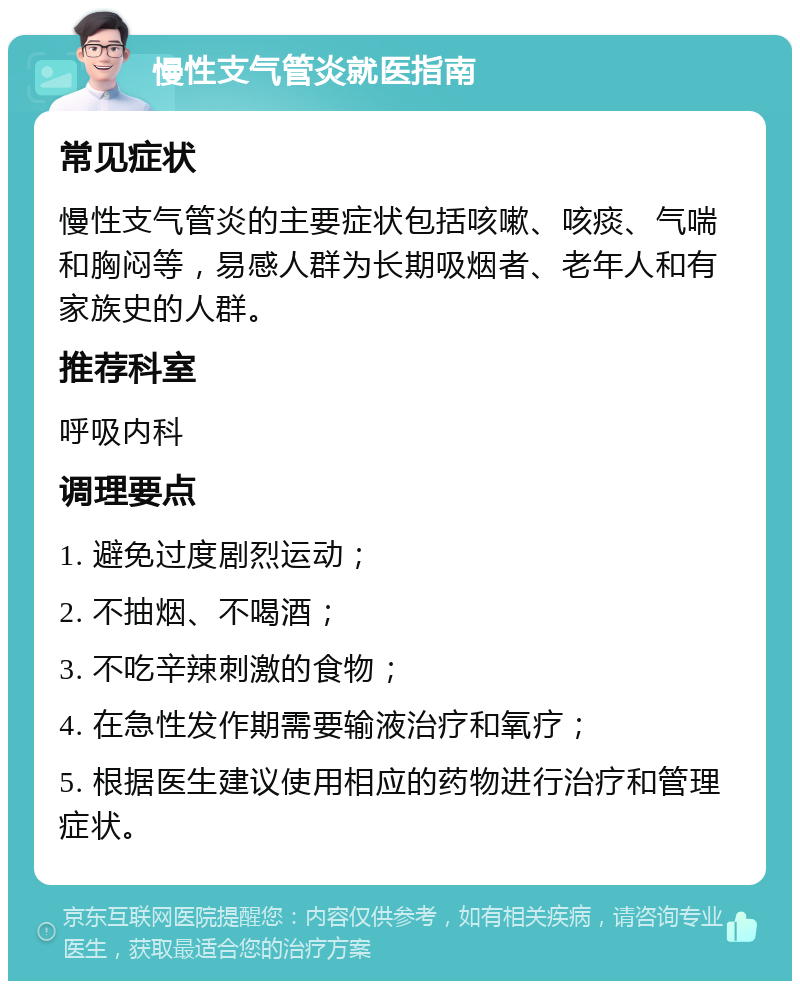 慢性支气管炎就医指南

常见症状

慢性支气管炎的主要症状包括咳嗽、咳痰、气喘和胸闷等，易感人群为长期吸烟者、老年人和有家族史的人群。

推荐科室

呼吸内科

调理要点

1. 避免过度剧烈运动；

2. 不抽烟、不喝酒；

3. 不吃辛辣刺激的食物；

4. 在急性发作期需要输液治疗和氧疗；

5. 根据医生建议使用相应的药物进行治疗和管理症状。

京东互联网医院提醒您：内容仅供参考，如有相关疾病，请咨询专业医生，获取最适合您的治疗方案